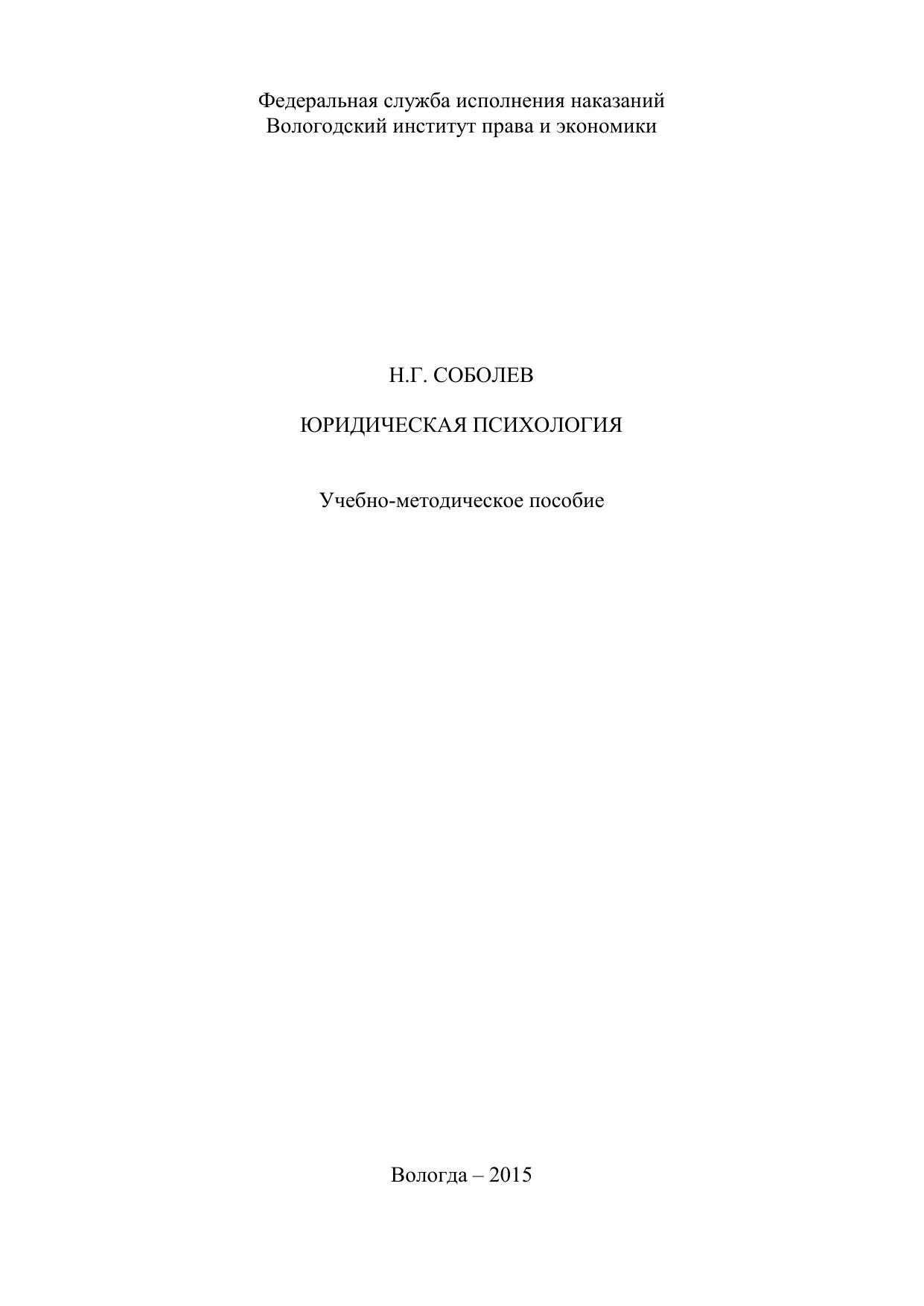 Федеральная служба исполнения наказаний
Вологодский институт права и экономики

Н.Г. СОБОЛЕВ

ЮРИДИЧЕСКАЯ ПСИХОЛОГИЯ

Учебно-методическое пособие

Вологда – 2015